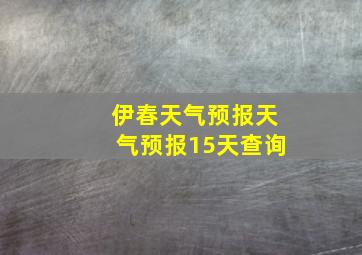 伊春天气预报天气预报15天查询